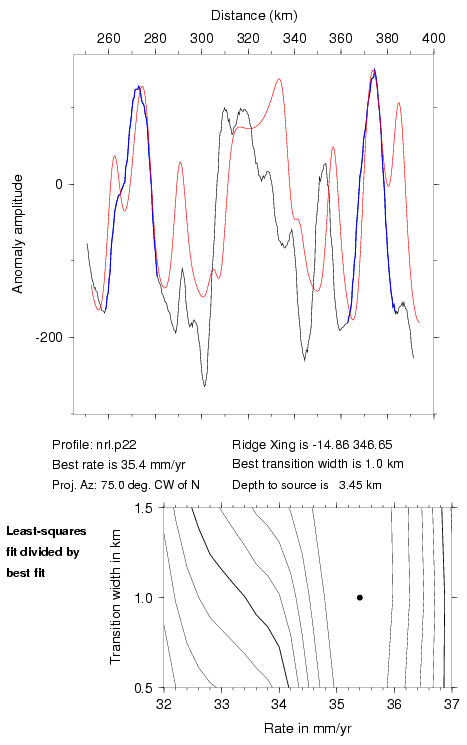 Distance (km)

260 280 300 320 340 360 380 400

Anomaly amplitude

0

-200

Profile: nrl.p22
Best rate is 35.4 mm/yr
Proj. Az: 75.0 deg. CW of N

Ridge Xing is -14.86 346.65
Best transition width is 1.0 km
Depth to source is 3.45 km

Least-squares fit divided by best fit

Transition width in km

1.5

1.0

0.5

32 33 34 35 36 37

Rate in mm/yr